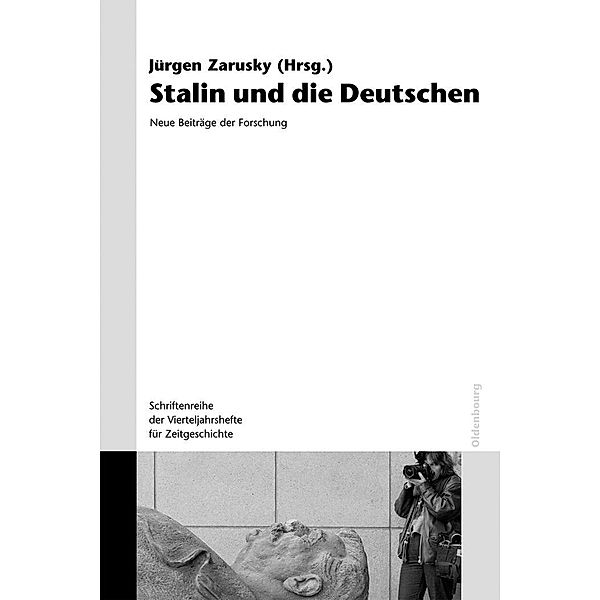 Jürgen Zarusky (Hrsg.)
Stalin und die Deutschen
Neue Beiträge der Forschung

Schriftenreihe der Vierteljahrshefte für Zeitgeschichte

Oldenbourg